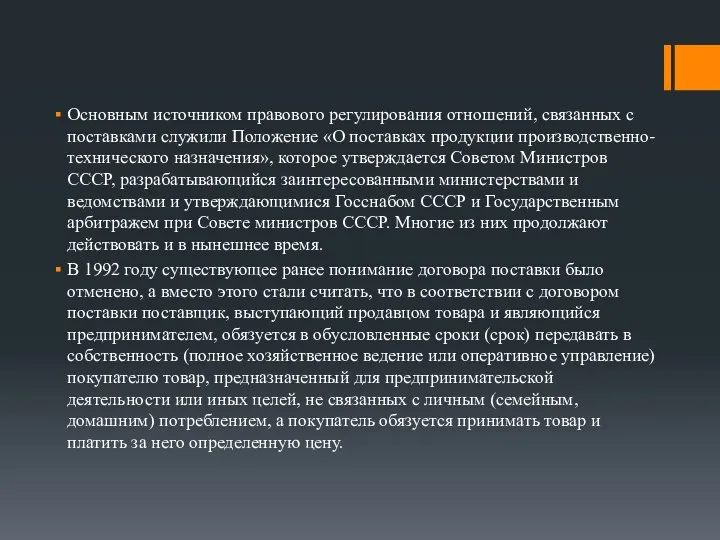 ▪ Основным источником правового регулирования отношений, связанных с поставками служили Положение «О поставках продукции производственно-технического назначения», которое утверждается Советом Министров СССР, разрабатывающийся заинтересованными министерствами и ведомствами и утверждающимися Госснабом СССР и Государственным арбитражем при Совете министров СССР. Многие из них продолжают действовать и в нынешнее время.

▪ В 1992 году существующее ранее понимание договора поставки было отменено, а вместо этого стали считать, что в соответствии с договором поставки поставщик, выступающий продавцом товара и являющийся предпринимателем, обязуется в обусловленные сроки (срок) передавать в собственность (полное хозяйственное ведение или оперативное управление) покупателю товар, предназначенный для предпринимательской деятельности или иных целей, не связанных с личным (семейным, домашним) потреблением, а покупатель обязуется принимать товар и платить за него определенную цену.